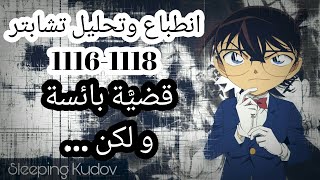 انطباع وتحليل تشابتر
1116-1118
قضيّة بائسة
و لكن ...

Sleeping Kudov